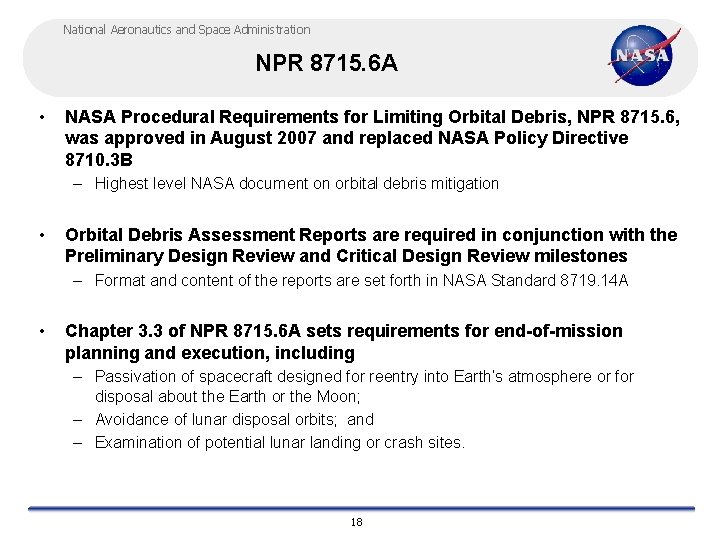 National Aeronautics and Space Administration

NASA

NPR 8715.6A

• NASA Procedural Requirements for Limiting Orbital Debris, NPR 8715.6, was approved in August 2007 and replaced NASA Policy Directive 8710.3B

– Highest level NASA document on orbital debris mitigation

• Orbital Debris Assessment Reports are required in conjunction with the Preliminary Design Review and Critical Design Review milestones

– Format and content of the reports are set forth in NASA Standard 8719.14A

• Chapter 3.3 of NPR 8715.6A sets requirements for end-of-mission planning and execution, including

– Passivation of spacecraft designed for reentry into Earth's atmosphere or for disposal about the Earth or the Moon;

– Avoidance of lunar disposal orbits; and

– Examination of potential lunar landing or crash sites.

18